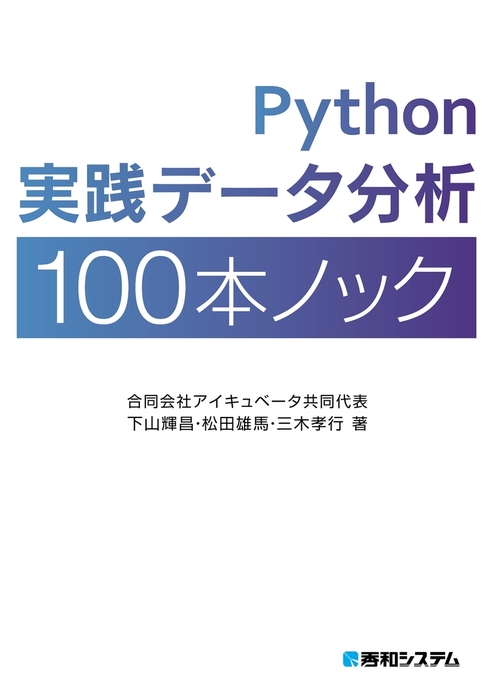 Python
実践データ分析
100本ノック

合同会社アイキュベータ共同代表
下山輝昌・松田雄馬・三木孝行 著

秀和システム